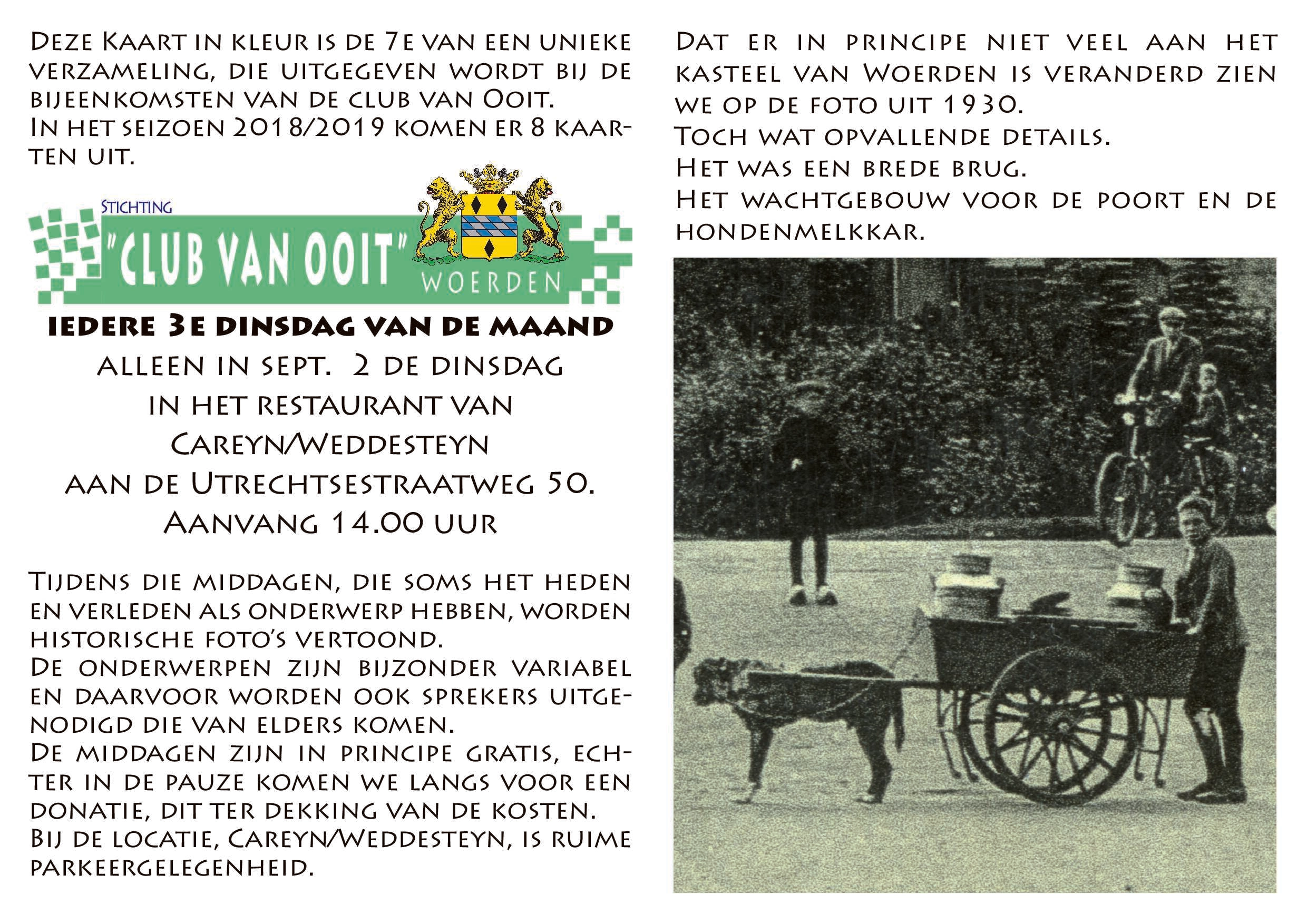 Deze Kaart in kleur is de 7e van een unieke verzameling, die uitgegeven wordt bij de bijeenkomsten van de club van Ooit.
In het seizoen 2018/2019 komen er 8 kaarten uit.

Stichting
"CLUB VAN OOIT"
WOERDEN

iedere 3e dinsdag van de maand
alleen in sept. 2 de dinsdag
in het restaurant van
Careyn/Weddesteyn
aan de Utrechtsestraatweg 50.
Aanvang 14.00 uur

Tijdens die middagen, die soms het heden en verleden als onderwerp hebben, worden historische foto's vertoond.
De onderwerpen zijn bijzonder variabel en daarvoor worden ook sprekers uitgenodigd die van elders komen.
De middagen zijn in principe gratis, echter in de pauze komen we langs voor een donatie, dit ter dekking van de kosten.
Bij de locatie, Careyn/Weddesteyn, is ruime parkeergelegenheid.

Dat er in principe niet veel aan het kasteel van Woerden is veranderd zien we op de foto uit 1930.
Toch wat opvallende details.
Het was een brede brug.
Het wachtgebouw voor de poort en de hondenmelkkar.